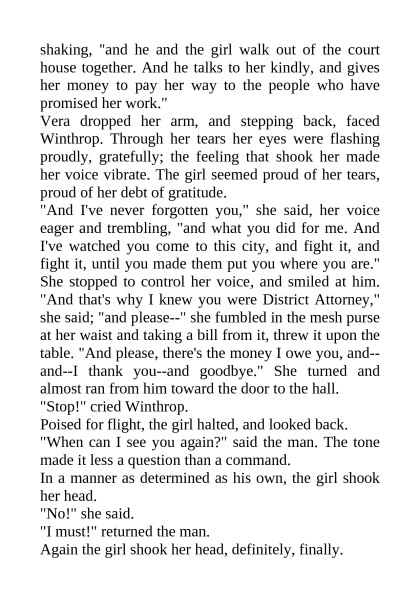 shaking, "and he and the girl walk out of the court house together. And he talks to her kindly, and gives her money to pay her way to the people who have promised her work."

Vera dropped her arm, and stepping back, faced Winthrop. Through her tears her eyes were flashing proudly, gratefully; the feeling that shook her made her voice vibrate. The girl seemed proud of her tears, proud of her debt of gratitude.

"And I've never forgotten you," she said, her voice eager and trembling, "and what you did for me. And I've watched you come to this city, and fight it, and fight it, until you made them put you where you are." She stopped to control her voice, and smiled at him. "And that's why I knew you were District Attorney," she said; "and please--" she fumbled in the mesh purse at her waist and taking a bill from it, threw it upon the table. "And please, there's the money I owe you, and--and--I thank you--and goodbye." She turned and almost ran from him toward the door to the hall.

"Stop!" cried Winthrop.

Poised for flight, the girl halted, and looked back.

"When can I see you again?" said the man. The tone made it less a question than a command.

In a manner as determined as his own, the girl shook her head.

"No!" she said.

"I must!" returned the man.

Again the girl shook her head, definitely, finally.